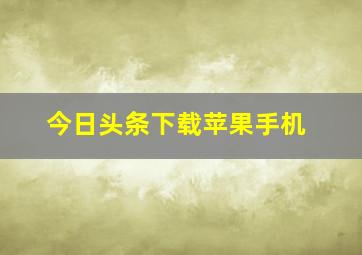 今日头条下载苹果手机